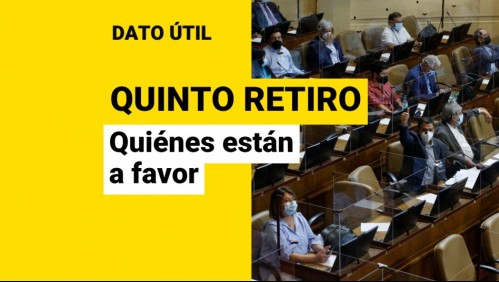 DATO ÚTIL

QUINTO RETIRO

Quiénes están a favor